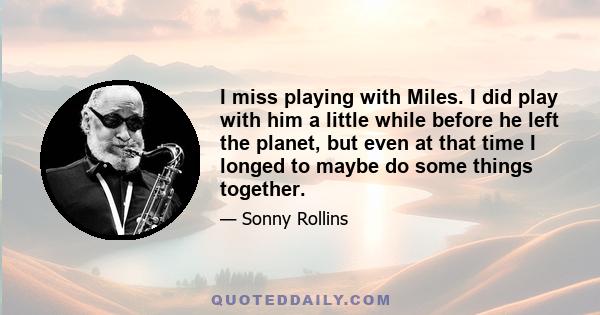 I miss playing with Miles. I did play with him a little while before he left the planet, but even at that time I longed to maybe do some things together.

— Sonny Rollins

QUOTEDDAILY.COM